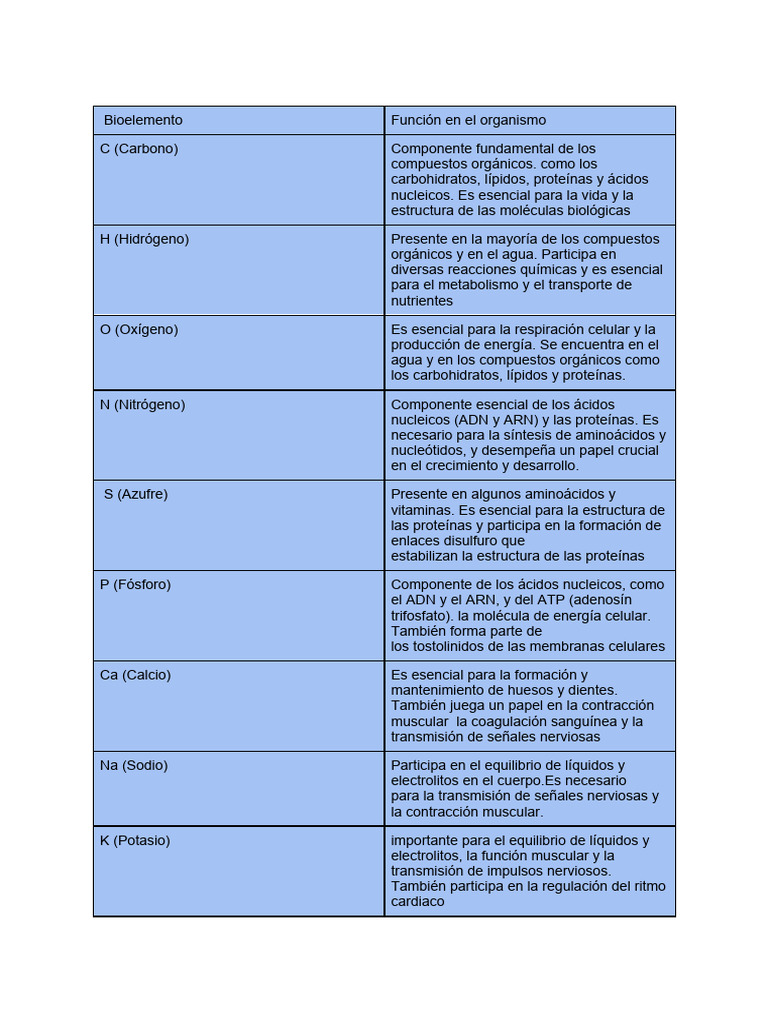 | Bioelemento | Función en el organismo |
|---|---|
| C (Carbono) | Componente fundamental de los compuestos orgánicos. como los carbohidratos, lípidos, proteínas y ácidos nucleicos. Es esencial para la vida y la estructura de las moléculas biológicas |
| H (Hidrógeno) | Presente en la mayoría de los compuestos orgánicos y en el agua. Participa en diversas reacciones químicas y es esencial para el metabolismo y el transporte de nutrientes |
| O (Oxígeno) | Es esencial para la respiración celular y la producción de energía. Se encuentra en el agua y en los compuestos orgánicos como los carbohidratos, lípidos y proteínas. |
| N (Nitrógeno) | Componente esencial de los ácidos nucleicos (ADN y ARN) y las proteínas. Es necesario para la síntesis de aminoácidos y nucleótidos, y desempeña un papel crucial en el crecimiento y desarrollo. |
| S (Azufre) | Presente en algunos aminoácidos y vitaminas. Es esencial para la estructura de las proteínas y participa en la formación de enlaces disulfuro que estabilizan la estructura de las proteínas |
| P (Fósforo) | Componente de los ácidos nucleicos, como el ADN y el ARN, y del ATP (adenosín trifosfato). la molécula de energía celular. También forma parte de los tostolinidos de las membranas celulares |
| Ca (Calcio) | Es esencial para la formación y mantenimiento de huesos y dientes. También juega un papel en la contracción muscular la coagulación sanguínea y la transmisión de señales nerviosas |
| Na (Sodio) | Participa en el equilibrio de líquidos y electrolitos en el cuerpo.Es necesario para la transmisión de señales nerviosas y la contracción muscular. |
| K (Potasio) | importante para el equilibrio de líquidos y electrolitos, la función muscular y la transmisión de impulsos nerviosos. También participa en la regulación del ritmo cardiaco |